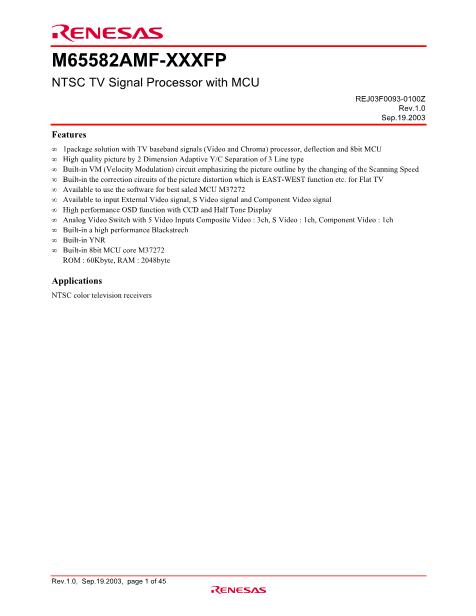 RENESAS

M65582AMF-XXXFP

NTSC TV Signal Processor with MCU

REJ03F0093-0100Z
Rev.1.0
Sep.19.2003

Features

∞ 1package solution with TV baseband signals (Video and Chroma) processor, deflection and 8bit MCU
∞ High quality picture by 2 Dimension Adaptive Y/C Separation of 3 Line type
∞ Built-in VM (Velocity Modulation) circuit emphasizing the picture outline by the changing of the Scanning Speed
∞ Built-in the correction circuits of the picture distortion which is EAST-WEST function etc. for Flat TV
∞ Available to use the software for best saled MCU M37272
∞ Available to input External Video signal, S Video signal and Component Video signal
∞ High performance OSD function with CCD and Half Tone Display
∞ Analog Video Switch with 5 Video Inputs Composite Video : 3ch, S Video : 1ch, Component Video : 1ch
∞ Built-in a high performance Blackstrech
∞ Built-in YNR
∞ Built-in 8bit MCU core M37272
ROM : 60Kbyte, RAM : 2048byte

Applications

NTSC color television receivers

Rev.1.0, Sep.19.2003, page 1 of 45
RENESAS